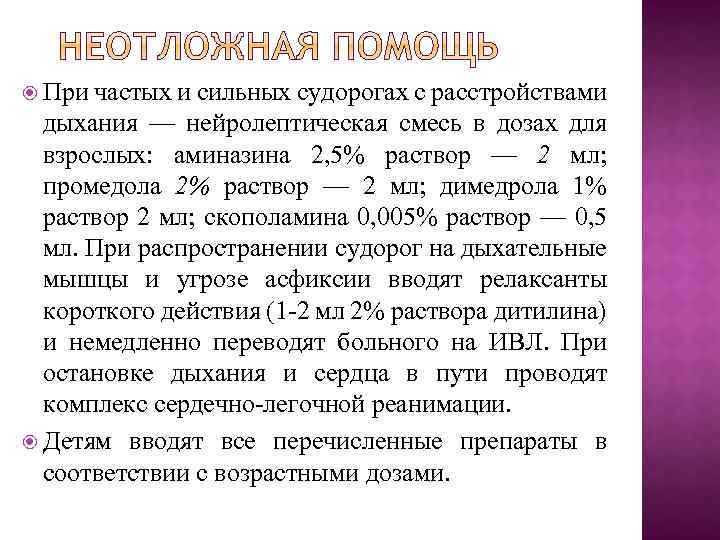 НЕОТЛОЖНАЯ ПОМОЩЬ

При частых и сильных судорогах с расстройствами дыхания — нейролептическая смесь в дозах для взрослых: аминазина 2,5% раствор — 2 мл; промедола 2% раствор — 2 мл; димедрола 1% раствор 2 мл; скополамина 0,005% раствор — 0,5 мл. При распространении судорог на дыхательные мышцы и угрозе асфиксии вводят релаксанты короткого действия (1-2 мл 2% раствора дитилина) и немедленно переводят больного на ИВЛ. При остановке дыхания и сердца в пути проводят комплекс сердечно-легочной реанимации.

Детям вводят все перечисленные препараты в соответствии с возрастными дозами.